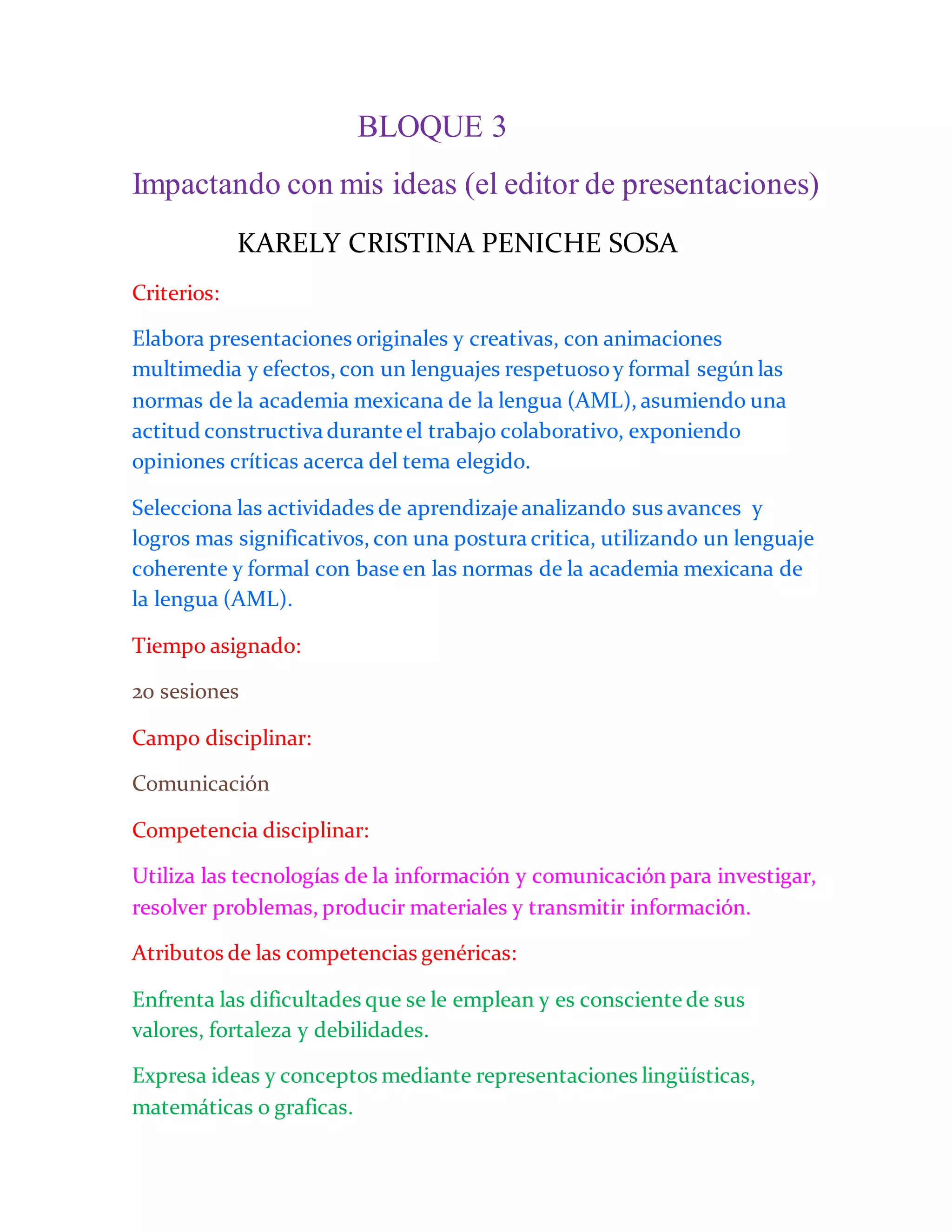 BLOQUE 3

Impactando con mis ideas (el editor de presentaciones)

KARELY CRISTINA PENICHE SOSA

Criterios:

Elabora presentaciones originales y creativas, con animaciones multimedia y efectos, con un lenguajes respetuoso y formal según las normas de la academia mexicana de la lengua (AML), asumiendo una actitud constructiva durante el trabajo colaborativo, exponiendo opiniones críticas acerca del tema elegido.

Selecciona las actividades de aprendizaje analizando sus avances y logros mas significativos, con una postura critica, utilizando un lenguaje coherente y formal con base en las normas de la academia mexicana de la lengua (AML).

Tiempo asignado:

20 sesiones

Campo disciplinar:

Comunicación

Competencia disciplinar:

Utiliza las tecnologías de la información y comunicación para investigar, resolver problemas, producir materiales y transmitir información.

Atributos de las competencias genéricas:

Enfrenta las dificultades que se le emplean y es consciente de sus valores, fortaleza y debilidades.

Expresa ideas y conceptos mediante representaciones lingüísticas, matemáticas o graficas.